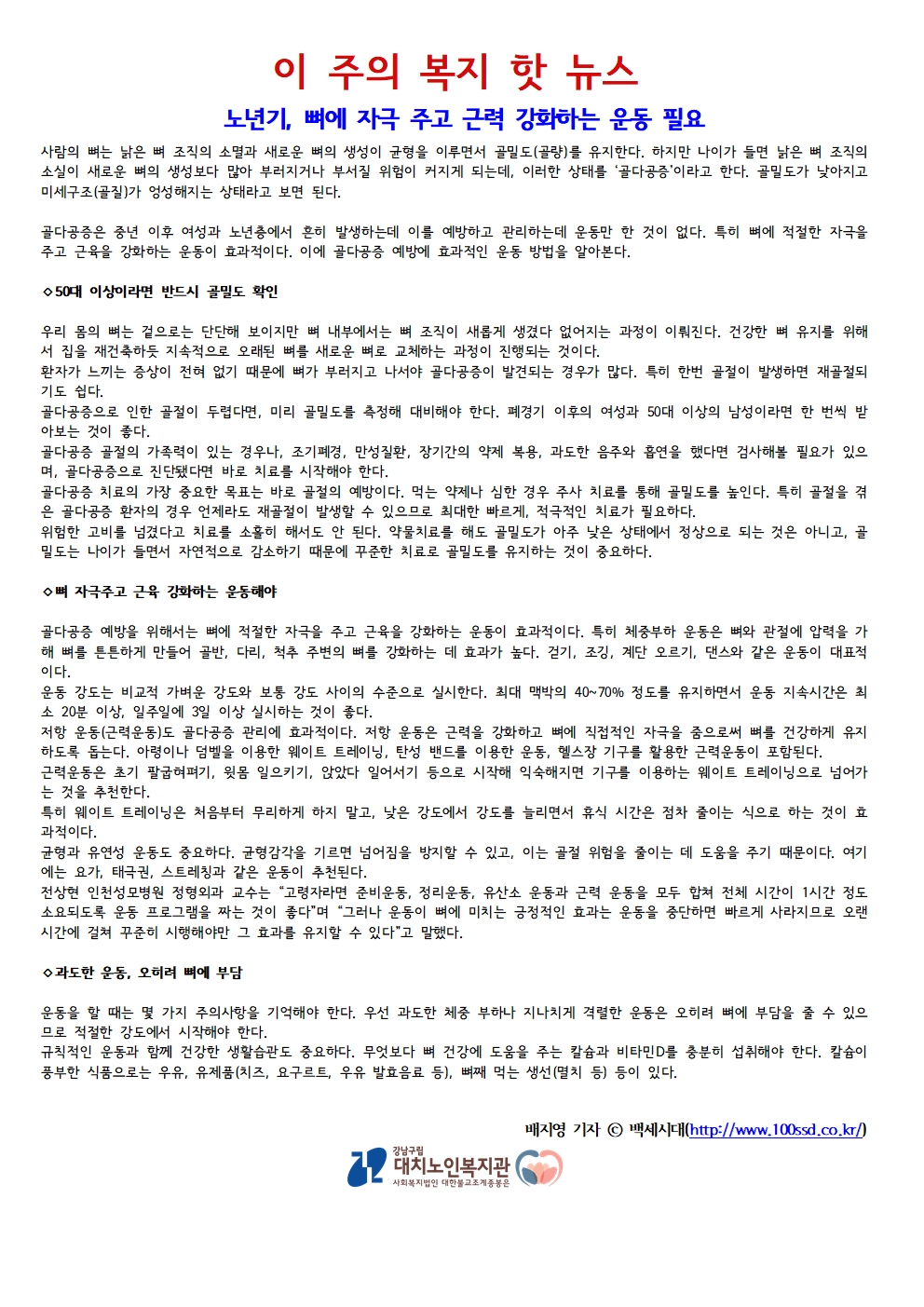 이 주의 복지 핫 뉴스

노년기, 뼈에 자극 주고 근력 강화하는 운동 필요

사람의 뼈는 낡은 뼈 조직의 소멸과 새로운 뼈의 생성이 균형을 이루면서 골밀도(골량)를 유지한다. 하지만 나이가 들면 낡은 뼈 조직의 소실이 새로운 뼈의 생성보다 많아 부러지거나 부서질 위험이 커지게 되는데, 이러한 상태를 '골다공증'이라고 한다. 골밀도가 낮아지고 미세구조(골질)가 엉성해지는 상태라고 보면 된다.

골다공증은 중년 이후 여성과 노년층에서 흔히 발생하는데 이를 예방하고 관리하는데 운동만 한 것이 없다. 특히 뼈에 적절한 자극을 주고 근육을 강화하는 운동이 효과적이다. 이에 골다공증 예방에 효과적인 운동 방법을 알아본다.

◇50대 이상이라면 반드시 골밀도 확인

우리 몸의 뼈는 겉으로는 단단해 보이지만 뼈 내부에서는 뼈 조직이 새롭게 생겼다 없어지는 과정이 이뤄진다. 건강한 뼈 유지를 위해서 집을 재건축하듯 지속적으로 오래된 뼈를 새로운 뼈로 교체하는 과정이 진행되는 것이다.
환자가 느끼는 증상이 전혀 없기 때문에 뼈가 부러지고 나서야 골다공증이 발견되는 경우가 많다. 특히 한번 골절이 발생하면 재골절되기도 쉽다.
골다공증으로 인한 골절이 두렵다면, 미리 골밀도를 측정해 대비해야 한다. 폐경기 이후의 여성과 50대 이상의 남성이라면 한 번씩 받아보는 것이 좋다.
골다공증 골절의 가족력이 있는 경우나, 조기폐경, 만성질환, 장기간의 약제 복용, 과도한 음주와 흡연을 했다면 검사해볼 필요가 있으며, 골다공증으로 진단됐다면 바로 치료를 시작해야 한다.
골다공증 치료의 가장 중요한 목표는 바로 골절의 예방이다. 먹는 약제나 심한 경우 주사 치료를 통해 골밀도를 높인다. 특히 골절을 겪은 골다공증 환자의 경우 언제라도 재골절이 발생할 수 있으므로 최대한 빠르게, 적극적인 치료가 필요하다.
위험한 고비를 넘겼다고 치료를 소홀히 해서도 안 된다. 약물치료를 해도 골밀도가 아주 낮은 상태에서 정상으로 되는 것은 아니고, 골밀도는 나이가 들면서 자연적으로 감소하기 때문에 꾸준한 치료로 골밀도를 유지하는 것이 중요하다.

◇뼈 자극주고 근육 강화하는 운동해야

골다공증 예방을 위해서는 뼈에 적절한 자극을 주고 근육을 강화하는 운동이 효과적이다. 특히 체중부하 운동은 뼈와 관절에 압력을 가해 뼈를 튼튼하게 만들어 골반, 다리, 척추 주변의 뼈를 강화하는 데 효과가 높다. 걷기, 조깅, 계단 오르기, 댄스와 같은 운동이 대표적이다.
운동 강도는 비교적 가벼운 강도와 보통 강도 사이의 수준으로 실시한다. 최대 맥박의 40~70% 정도를 유지하면서 운동 지속시간은 최소 20분 이상, 일주일에 3일 이상 실시하는 것이 좋다.
저항 운동(근력운동)도 골다공증 관리에 효과적이다. 저항 운동은 근력을 강화하고 뼈에 직접적인 자극을 줌으로써 뼈를 건강하게 유지하도록 돕는다. 아령이나 덤벨을 이용한 웨이트 트레이닝, 탄성 밴드를 이용한 운동, 헬스장 기구를 활용한 근력운동이 포함된다.
근력운동은 초기 팔굽혀펴기, 윗몸 일으키기, 앉았다 일어서기 등으로 시작해 익숙해지면 기구를 이용하는 웨이트 트레이닝으로 넘어가는 것을 추천한다.
특히 웨이트 트레이닝은 처음부터 무리하게 하지 말고, 낮은 강도에서 강도를 늘리면서 휴식 시간은 점차 줄이는 식으로 하는 것이 효과적이다.
균형과 유연성 운동도 중요하다. 균형감각을 기르면 넘어짐을 방지할 수 있고, 이는 골절 위험을 줄이는 데 도움을 주기 때문이다. 여기에는 요가, 태극권, 스트레칭과 같은 운동이 추천된다.
전상현 인천성모병원 정형외과 교수는 "고령자라면 준비운동, 정리운동, 유산소 운동과 근력 운동을 모두 합쳐 전체 시간이 1시간 정도 소요되도록 운동 프로그램을 짜는 것이 좋다"며 "그러나 운동이 뼈에 미치는 긍정적인 효과는 운동을 중단하면 빠르게 사라지므로 오랜 시간에 걸쳐 꾸준히 시행해야만 그 효과를 유지할 수 있다"고 말했다.

◇과도한 운동, 오히려 뼈에 부담

운동을 할 때는 몇 가지 주의사항을 기억해야 한다. 우선 과도한 체중 부하나 지나치게 격렬한 운동은 오히려 뼈에 부담을 줄 수 있으므로 적절한 강도에서 시작해야 한다.
규칙적인 운동과 함께 건강한 생활습관도 중요하다. 무엇보다 뼈 건강에 도움을 주는 칼슘과 비타민D를 충분히 섭취해야 한다. 칼슘이 풍부한 식품으로는 우유, 유제품(치즈, 요구르트, 우유 발효음료 등), 뼈째 먹는 생선(멸치 등) 등이 있다.

배지영 기자 © 백세시대(http://www.100ssd.co.kr/)

강남구립 대치노인복지관 사회복지법인 대한불교조계종봉은